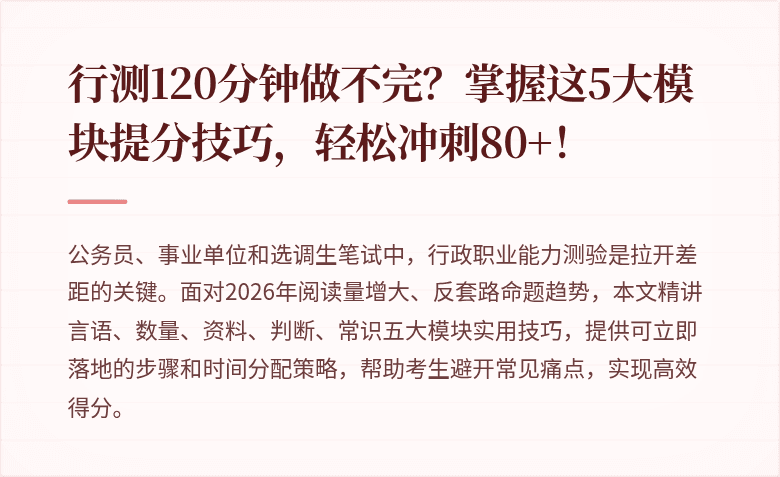 行测120分钟做不完？掌握这5大模块提分技巧，轻松冲刺80+！

公务员、事业单位和选调生笔试中，行政职业能力测验是拉开差距的关键。面对2026年阅读量增大、反套路命题趋势，本文精讲言语、数量、资料、判断、常识五大模块实用技巧，提供可立即落地的步骤和时间分配策略，帮助考生避开常见痛点，实现高效得分。